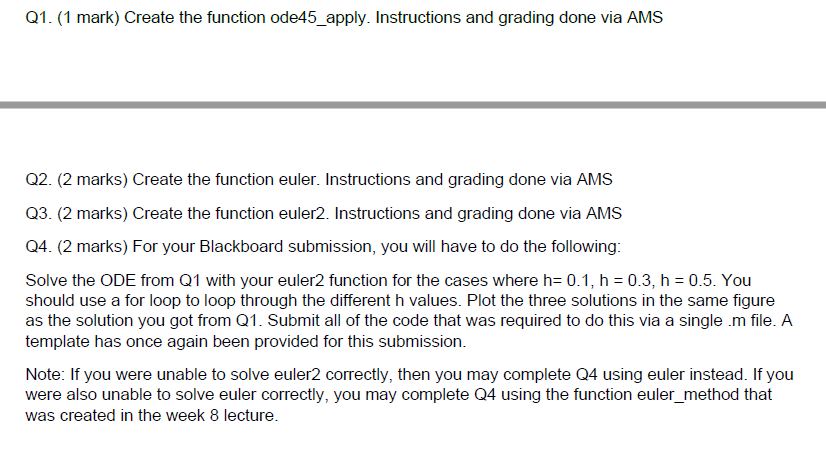 Q1. (1 mark) Create the function ode45_apply. Instructions and grading done via AMS

Q2. (2 marks) Create the function euler. Instructions and grading done via AMS

Q3. (2 marks) Create the function euler2. Instructions and grading done via AMS

Q4. (2 marks) For your Blackboard submission, you will have to do the following:

Solve the ODE from Q1 with your euler2 function for the cases where h= 0.1, h = 0.3, h = 0.5. You should use a for loop to loop through the different h values. Plot the three solutions in the same figure as the solution you got from Q1. Submit all of the code that was required to do this via a single .m file. A template has once again been provided for this submission.

Note: If you were unable to solve euler2 correctly, then you may complete Q4 using euler instead. If you were also unable to solve euler correctly, you may complete Q4 using the function euler_method that was created in the week 8 lecture.